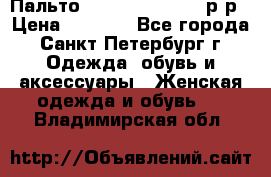 Пальто р р
Цена Все города
Санкт Петербург г
Одежда обувь и аксессуары Женская одежда и обувь Владимирская обл

http://Объявлений.сайт